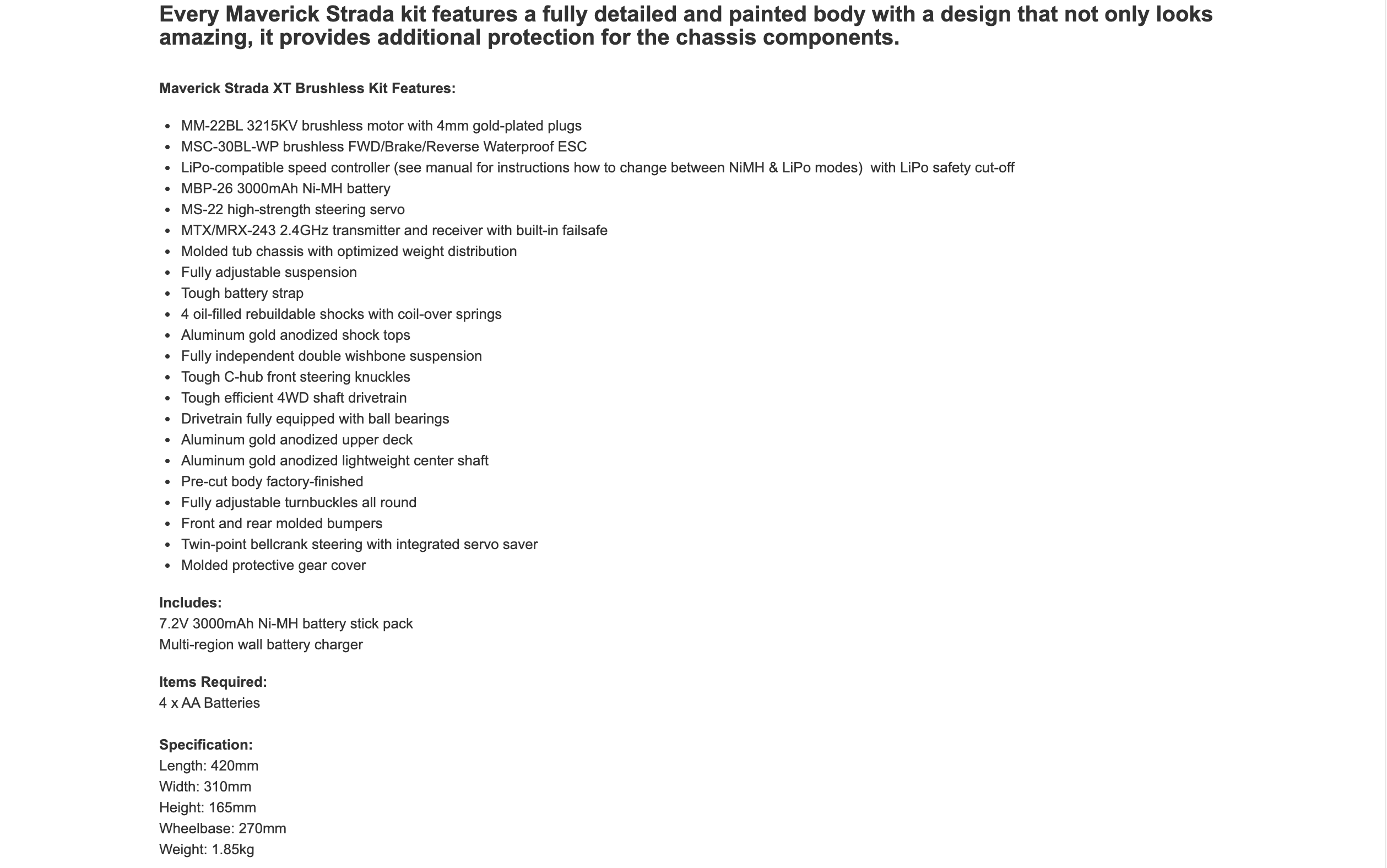 Every Maverick Strada kit features a fully detailed and painted body with a design that not only looks amazing, it provides additional protection for the chassis components.

Maverick Strada XT Brushless Kit Features:

- MM-22BL 3215KV brushless motor with 4mm gold-plated plugs
- MSC-30BL-WP brushless FWD/Brake/Reverse Waterproof ESC
- LiPo-compatible speed controller (see manual for instructions how to change between NiMH & LiPo modes) with LiPo safety cut-off
- MBP-26 3000mAh Ni-MH battery
- MS-22 high-strength steering servo
- MTX/MRX-243 2.4GHz transmitter and receiver with built-in failsafe
- Molded tub chassis with optimized weight distribution
- Fully adjustable suspension
- Tough battery strap
- 4 oil-filled rebuildable shocks with coil-over springs
- Aluminum gold anodized shock tops
- Fully independent double wishbone suspension
- Tough C-hub front steering knuckles
- Tough efficient 4WD shaft drivetrain
- Drivetrain fully equipped with ball bearings
- Aluminum gold anodized upper deck
- Aluminum gold anodized lightweight center shaft
- Pre-cut body factory-finished
- Fully adjustable turnbuckles all round
- Front and rear molded bumpers
- Twin-point bellcrank steering with integrated servo saver
- Molded protective gear cover

Includes:
7.2V 3000mAh Ni-MH battery stick pack
Multi-region wall battery charger

Items Required:
4 x AA Batteries

Specification:
Length: 420mm
Width: 310mm
Height: 165mm
Wheelbase: 270mm
Weight: 1.85kg